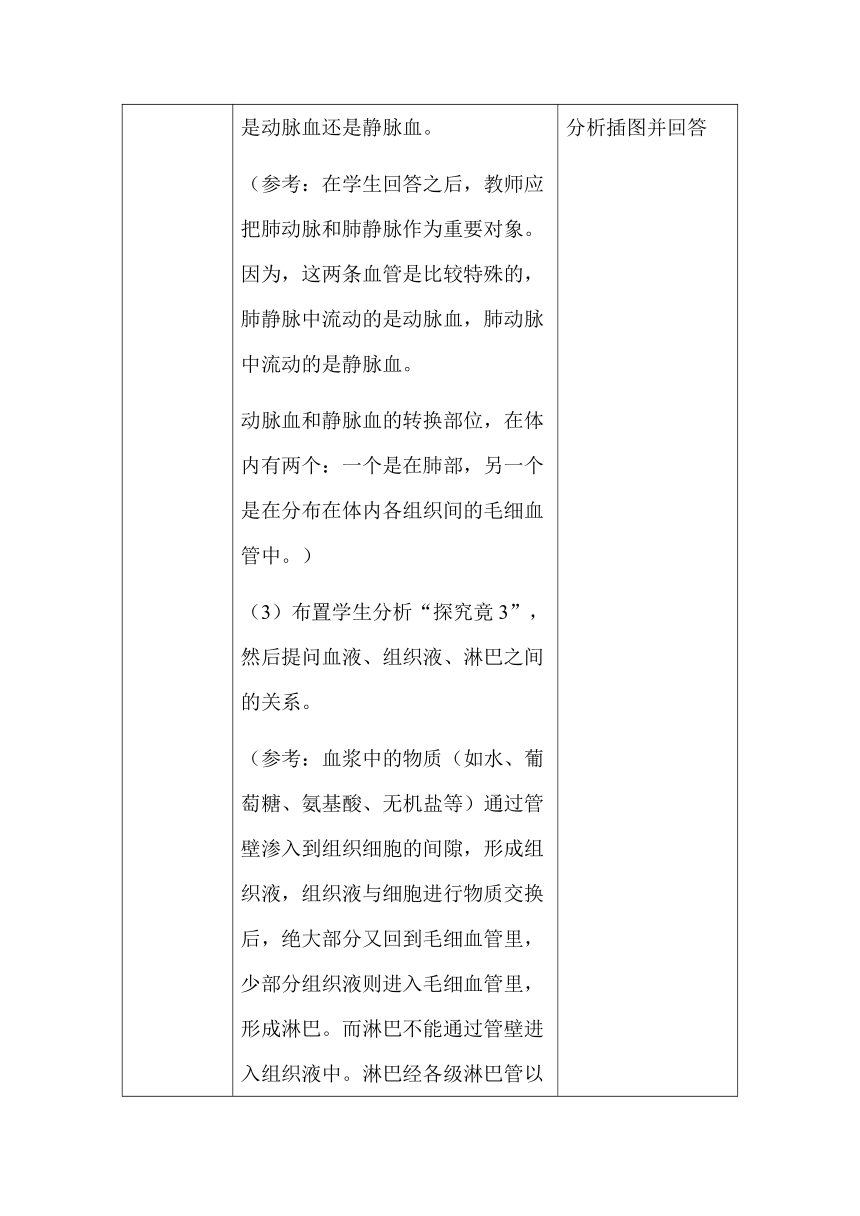 |  | 是动脉血还是静脉血。<br><br>（参考：在学生回答之后，教师应把肺动脉和肺静脉作为重要对象。因为，这两条血管是比较特殊的，肺静脉中流动的是动脉血，肺动脉中流动的是静脉血。<br><br>动脉血和静脉血的转换部位，在体内有两个：一个是在肺部，另一个是在分布在体内各组织间的毛细血管中。）<br><br>（3）布置学生分析“探究竟 3”，然后提问血液、组织液、淋巴之间的关系。<br><br>（参考：血浆中的物质（如水、葡萄糖、氨基酸、无机盐等）通过管壁渗入到组织细胞的间隙，形成组织液，组织液与细胞进行物质交换后，绝大部分又回到毛细血管里，少部分组织液则进入毛细血管里，形成淋巴。而淋巴不能通过管壁进入组织液中。淋巴经各级淋巴管以 | 分析插图并回答 |
|---|---|---|